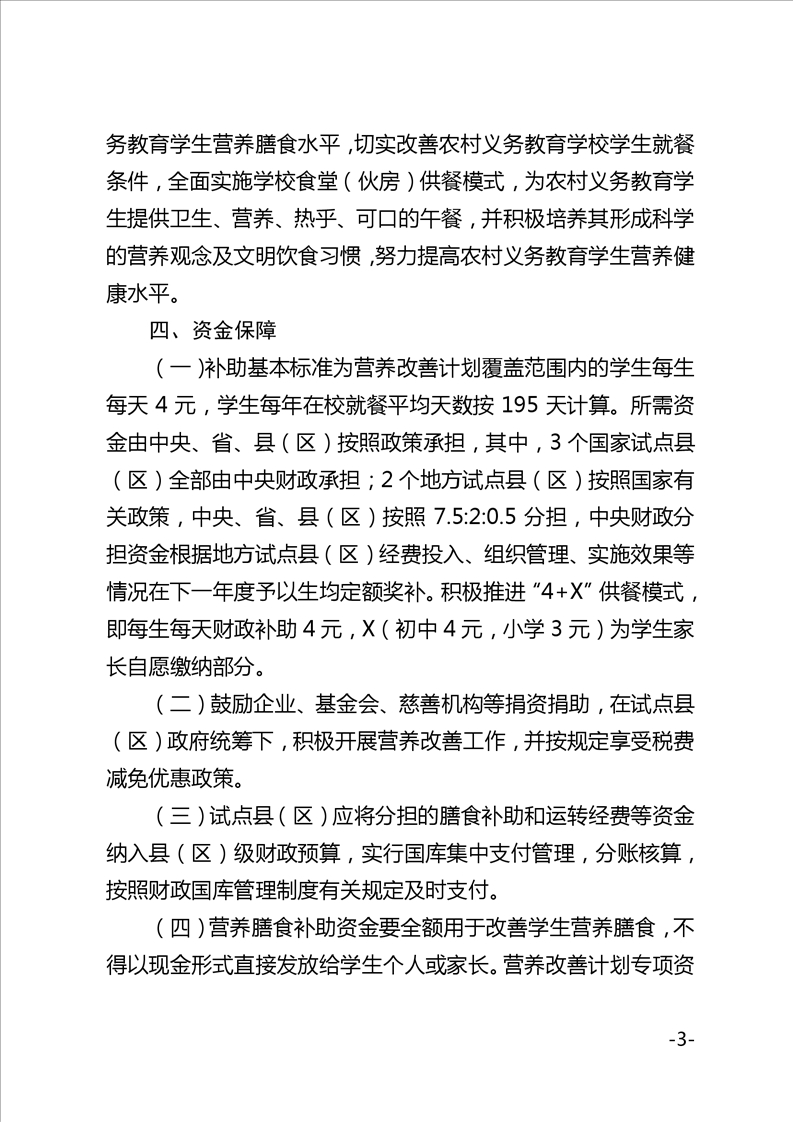 务教育学生营养膳食水平，切实改善农村义务教育学校学生就餐条件，全面实施学校食堂（伙房）供餐模式，为农村义务教育学生提供卫生、营养、热乎、可口的午餐，并积极培养其形成科学的营养观念及文明饮食习惯，努力提高农村义务教育学生营养健康水平。

四、资金保障

（一）补助基本标准为营养改善计划覆盖范围内的学生每生每天 4 元，学生每年在校就餐平均天数按 195 天计算。所需资金由中央、省、县（区）按照政策承担，其中，3 个国家试点县（区）全部由中央财政承担；2 个地方试点县（区）按照国家有关政策，中央、省、县（区）按照 7.5:2:0.5 分担，中央财政分担资金根据地方试点县（区）经费投入、组织管理、实施效果等情况在下一年度予以生均定额奖补。积极推进“4+X”供餐模式，即每生每天财政补助 4 元，X（初中 4 元，小学 3 元）为学生家长自愿缴纳部分。

（二）鼓励企业、基金会、慈善机构等捐资捐助，在试点县（区）政府统筹下，积极开展营养改善工作，并按规定享受税费减免优惠政策。

（三）试点县（区）应将分担的膳食补助和运转经费等资金纳入县（区）级财政预算，实行国库集中支付管理，分账核算，按照财政国库管理制度有关规定及时支付。

（四）营养膳食补助资金要全额用于改善学生营养膳食，不得以现金形式直接发放给学生个人或家长。营养改善计划专项资

-3-